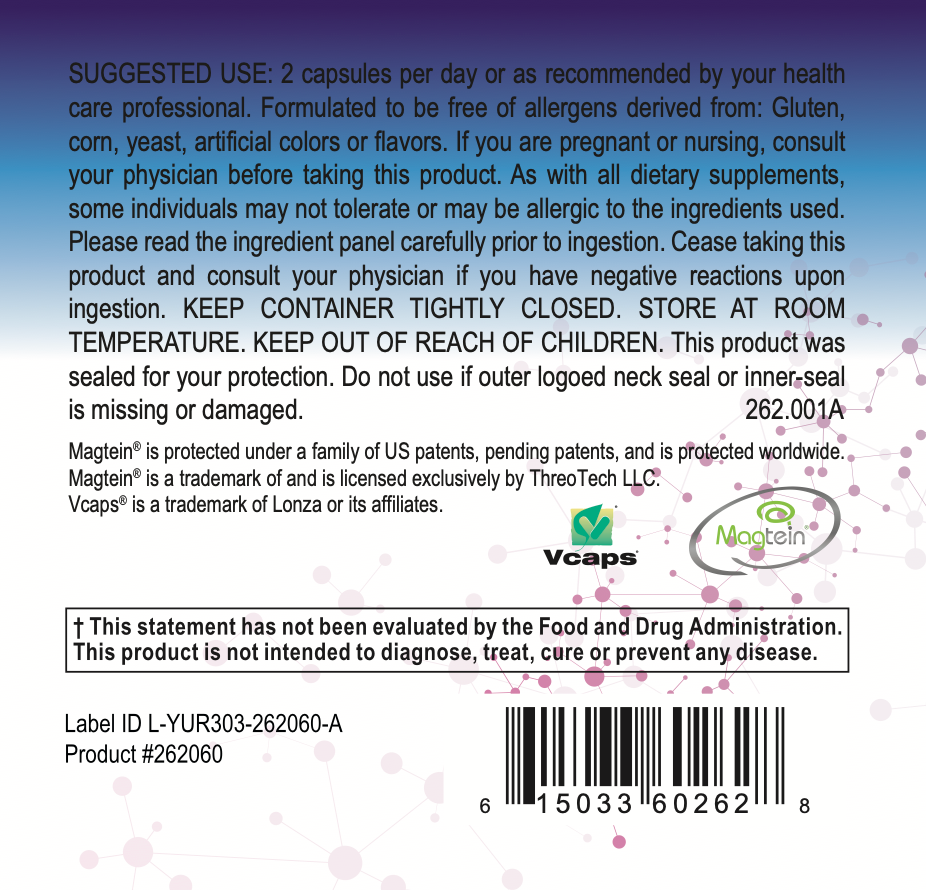 SUGGESTED USE: 2 capsules per day or as recommended by your health care professional. Formulated to be free of allergens derived from: Gluten, corn, yeast, artificial colors or flavors. If you are pregnant or nursing, consult your physician before taking this product. As with all dietary supplements, some individuals may not tolerate or may be allergic to the ingredients used. Please read the ingredient panel carefully prior to ingestion. Cease taking this product and consult your physician if you have negative reactions upon ingestion. KEEP CONTAINER TIGHTLY CLOSED. STORE AT ROOM TEMPERATURE. KEEP OUT OF REACH OF CHILDREN. This product was sealed for your protection. Do not use if outer logoed neck seal or inner-seal is missing or damaged. 262.001A

Magtein® is protected under a family of US patents, pending patents, and is protected worldwide. Magtein® is a trademark of and is licensed exclusively by ThreoTech LLC. Vcaps® is a trademark of Lonza or its affiliates.

Vcaps

Magtein®

† This statement has not been evaluated by the Food and Drug Administration. This product is not intended to diagnose, treat, cure or prevent any disease.

Label ID L-YUR303-262060-A
Product #262060

6 15033 60262 8